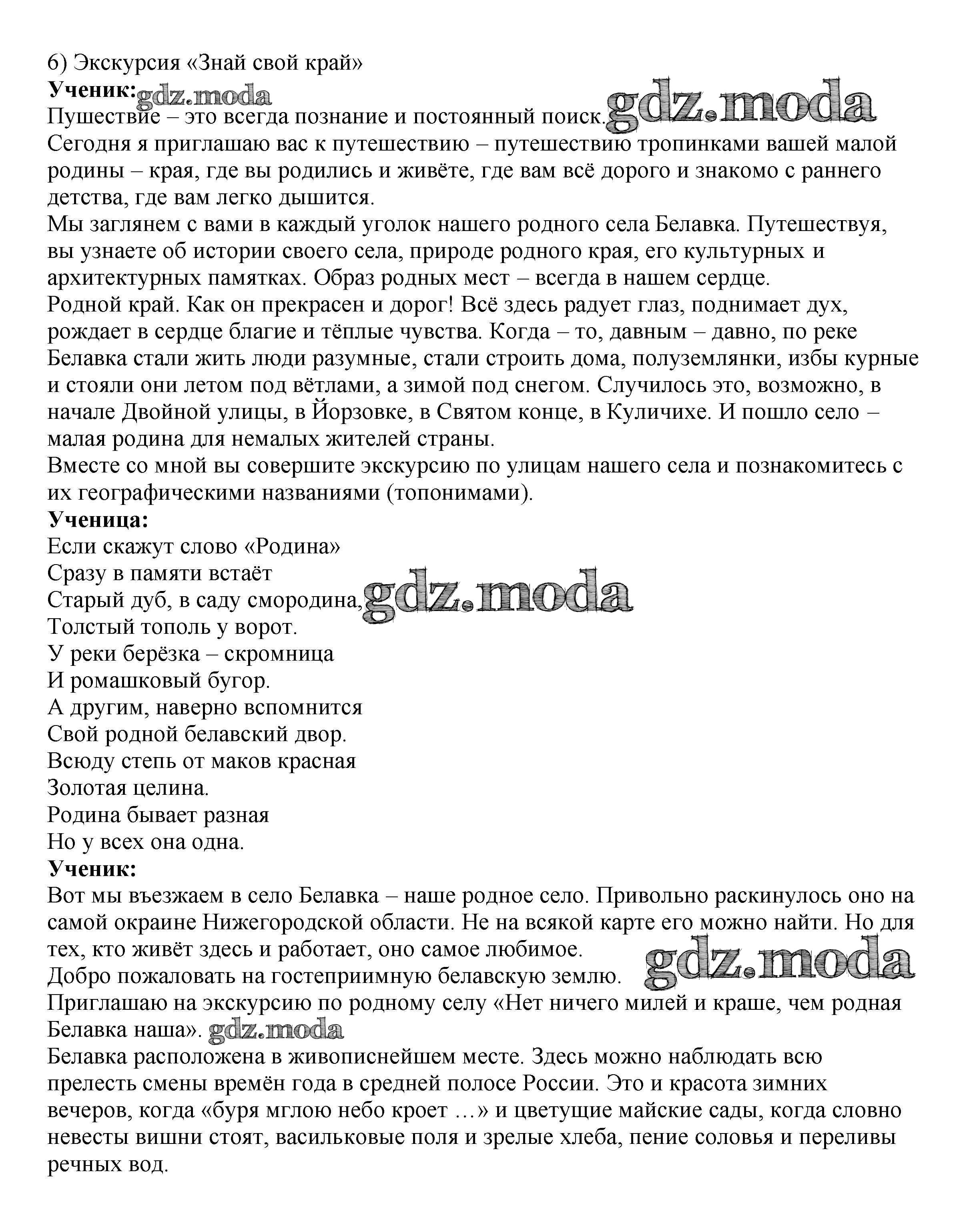 6) Экскурсия «Знай свой край»
**Ученик:** gdz.moda
Пушествие – это всегда познание и постоянный поиск. gdz.moda
Сегодня я приглашаю вас к путешествию – путешествию тропинками вашей малой родины – края, где вы родились и живёте, где вам всё дорого и знакомо с раннего детства, где вам легко дышится.
Мы заглянем с вами в каждый уголок нашего родного села Белавка. Путешествуя, вы узнаете об истории своего села, природе родного края, его культурных и архитектурных памятках. Образ родных мест – всегда в нашем сердце.
Родной край. Как он прекрасен и дорог! Всё здесь радует глаз, поднимает дух, рождает в сердце благие и тёплые чувства. Когда – то, давным – давно, по реке Белавка стали жить люди разумные, стали строить дома, полуземлянки, избы курные и стояли они летом под вётлами, а зимой под снегом. Случилось это, возможно, в начале Двойной улицы, в Йорзовке, в Святом конце, в Куличихе. И пошло село – малая родина для немалых жителей страны.
Вместе со мной вы совершите экскурсию по улицам нашего села и познакомитесь с их географическими названиями (топонимами).
**Ученица:**
Если скажут слово «Родина»
Сразу в памяти встаёт
Старый дуб, в саду смородина, gdz.moda
Толстый тополь у ворот.
У реки берёзка – скромница
И ромашковый бугор.
А другим, наверно вспомнится
Свой родной белавский двор.
Всюду степь от маков красная
Золотая целина.
Родина бывает разная
Но у всех она одна.
**Ученик:**
Вот мы въезжаем в село Белавка – наше родное село. Привольно раскинулось оно на самой окраине Нижегородской области. Не на всякой карте его можно найти. Но для тех, кто живёт здесь и работает, оно самое любимое.
Добро пожаловать на гостеприимную белавскую землю. gdz.moda
Приглашаю на экскурсию по родному селу «Нет ничего милей и краше, чем родная Белавка наша». gdz.moda
Белавка расположена в живописнейшем месте. Здесь можно наблюдать всю прелесть смены времён года в средней полосе России. Это и красота зимних вечеров, когда «буря мглою небо кроет …» и цветущие майские сады, когда словно невесты вишни стоят, васильковые поля и зрелые хлеба, пение соловья и переливы речных вод.